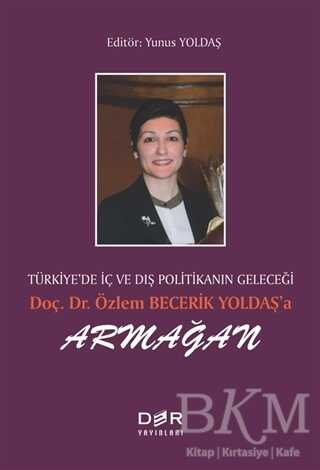 Editör: Yunus YOLDAŞ

TÜRKİYE'DE İÇ VE DIŞ POLİTİKANIN GELECEĞİ
Doç. Dr. Özlem BECERİK YOLDAŞ'a
ARMAĞAN

DER YAYINLARI

BKM
Kitap | Kırtasiye | Kafe